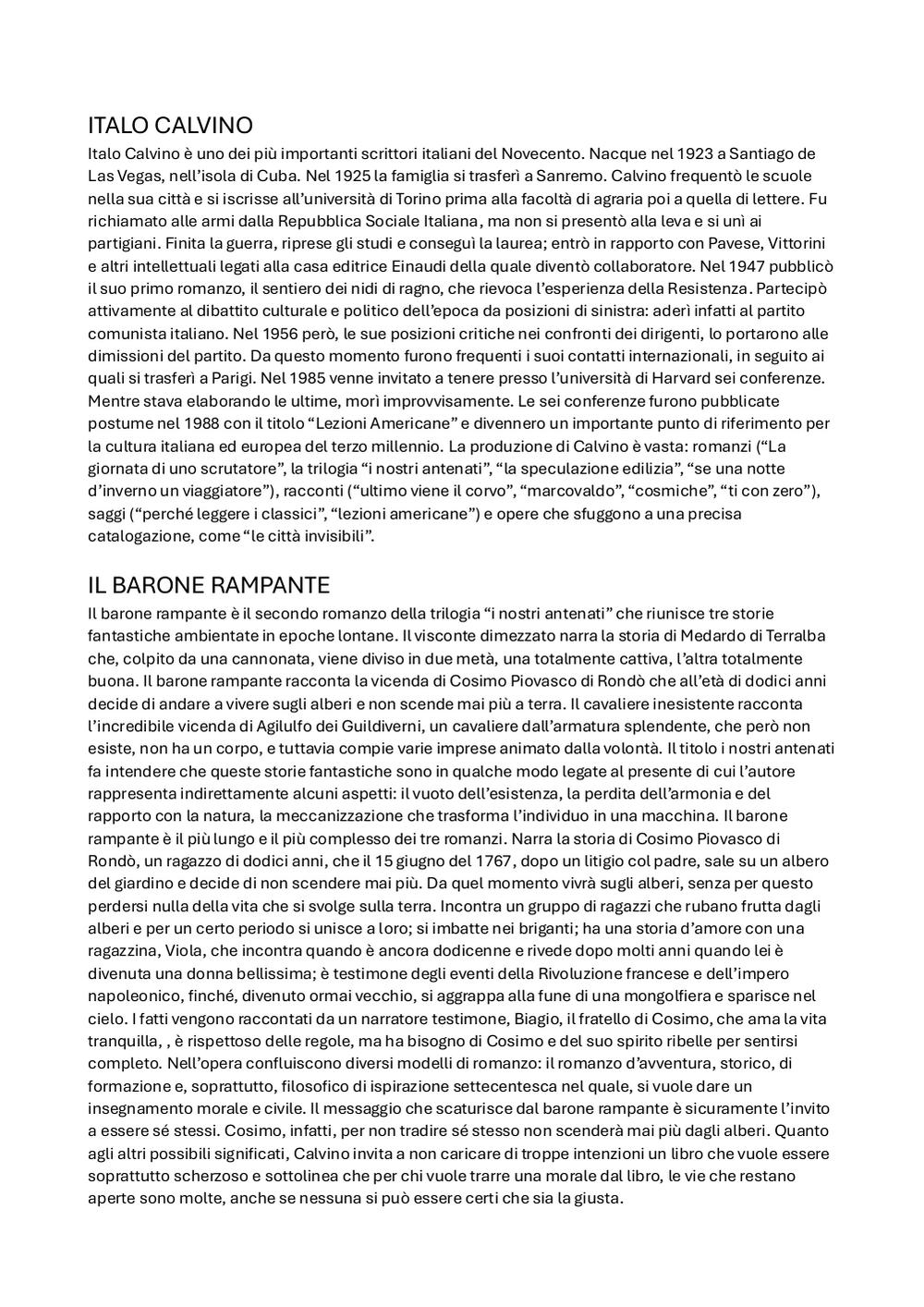 ITALO CALVINO
Italo Calvino è uno dei più importanti scrittori italiani del Novecento. Nacque nel 1923 a Santiago de Las Vegas, nell'isola di Cuba. Nel 1925 la famiglia si trasferì a Sanremo. Calvino frequentò le scuole nella sua città e si iscrisse all'università di Torino prima alla facoltà di agraria poi a quella di lettere. Fu richiamato alle armi dalla Repubblica Sociale Italiana, ma non si presentò alla leva e si unì ai partigiani. Finita la guerra, riprese gli studi e conseguì la laurea; entrò in rapporto con Pavese, Vittorini e altri intellettuali legati alla casa editrice Einaudi della quale diventò collaboratore. Nel 1947 pubblicò il suo primo romanzo, il sentiero dei nidi di ragno, che rievoca l'esperienza della Resistenza. Partecipò attivamente al dibattito culturale e politico dell'epoca da posizioni di sinistra: aderì infatti al partito comunista italiano. Nel 1956 però, le sue posizioni critiche nei confronti dei dirigenti, lo portarono alle dimissioni del partito. Da questo momento furono frequenti i suoi contatti internazionali, in seguito ai quali si trasferì a Parigi. Nel 1985 venne invitato a tenere presso l'università di Harvard sei conferenze. Mentre stava elaborando le ultime, morì improvvisamente. Le sei conferenze furono pubblicate postume nel 1988 con il titolo "Lezioni Americane" e divennero un importante punto di riferimento per la cultura italiana ed europea del terzo millennio. La produzione di Calvino è vasta: romanzi ("La giornata di uno scrutatore", la trilogia "i nostri antenati", "la speculazione edilizia", "se una notte d'inverno un viaggiatore"), racconti ("ultimo viene il corvo", "marcovaldo", "cosmiche", "ti con zero"), saggi ("perché leggere i classici", "lezioni americane") e opere che sfuggono a una precisa catalogazione, come "le città invisibili".

IL BARONE RAMPANTE
Il barone rampante è il secondo romanzo della trilogia "i nostri antenati" che riunisce tre storie fantastiche ambientate in epoche lontane. Il visconte dimezzato narra la storia di Medardo di Terralba che, colpito da una cannonata, viene diviso in due metà, una totalmente cattiva, l'altra totalmente buona. Il barone rampante racconta la vicenda di Cosimo Piovasco di Rondò che all'età di dodici anni decide di andare a vivere sugli alberi e non scende mai più a terra. Il cavaliere inesistente racconta l'incredibile vicenda di Agilulfo dei Guildiverni, un cavaliere dall'armatura splendente, che però non esiste, non ha un corpo, e tuttavia compie varie imprese animato dalla volontà. Il titolo i nostri antenati fa intendere che queste storie fantastiche sono in qualche modo legate al presente di cui l'autore rappresenta indirettamente alcuni aspetti: il vuoto dell'esistenza, la perdita dell'armonia e del rapporto con la natura, la meccanizzazione che trasforma l'individuo in una macchina. Il barone rampante è il più lungo e il più complesso dei tre romanzi. Narra la storia di Cosimo Piovasco di Rondò, un ragazzo di dodici anni, che il 15 giugno del 1767, dopo un litigio col padre, sale su un albero del giardino e decide di non scendere mai più. Da quel momento vivrà sugli alberi, senza per questo perdersi nulla della vita che si svolge sulla terra. Incontra un gruppo di ragazzi che rubano frutta dagli alberi e per un certo periodo si unisce a loro; si imbatte nei briganti; ha una storia d'amore con una ragazzina, Viola, che incontra quando è ancora dodicenne e rivede dopo molti anni quando lei è divenuta una donna bellissima; è testimone degli eventi della Rivoluzione francese e dell'impero napoleonico, finché, divenuto ormai vecchio, si aggrappa alla fune di una mongolfiera e sparisce nel cielo. I fatti vengono raccontati da un narratore testimone, Biagio, il fratello di Cosimo, che ama la vita tranquilla, , è rispettoso delle regole, ma ha bisogno di Cosimo e del suo spirito ribelle per sentirsi completo. Nell'opera confluiscono diversi modelli di romanzo: il romanzo d'avventura, storico, di formazione e, soprattutto, filosofico di ispirazione settecentesca nel quale, si vuole dare un insegnamento morale e civile. Il messaggio che scaturisce dal barone rampante è sicuramente l'invito a essere sé stessi. Cosimo, infatti, per non tradire sé stesso non scenderà mai più dagli alberi. Quanto agli altri possibili significati, Calvino invita a non caricare di troppe intenzioni un libro che vuole essere soprattutto scherzoso e sottolinea che per chi vuole trarre una morale dal libro, le vie che restano aperte sono molte, anche se nessuna si può essere certi che sia la giusta.